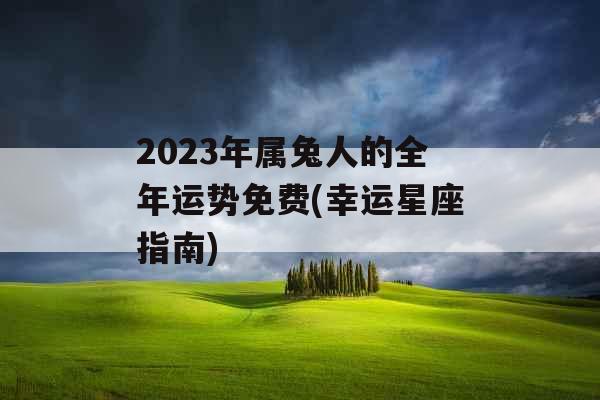 2023年属兔人的全年运势免费(幸运星座指南)